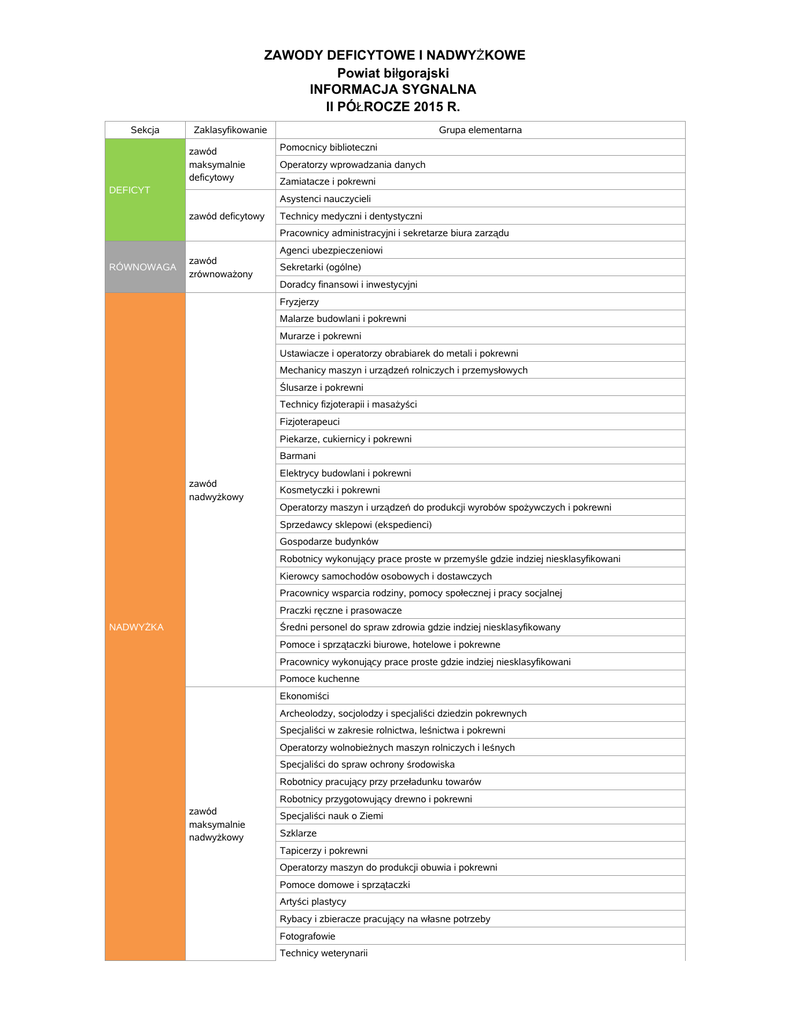 ZAWODY DEFICYTOWE I NADWYŻKOWE
Powiat biłgorajski
INFORMACJA SYGNALNA
II PÓŁROCZE 2015 R.

| Sekcja | Zaklasyfikowanie | Grupa elementarna |
|---|---|---|
| DEFICYT | zawód maksymalnie deficytowy | Pomocnicy biblioteczni |
| | | Operatorzy wprowadzania danych |
| | | Zamiatacze i pokrewni |
| | zawód deficytowy | Asystenci nauczycieli |
| | | Technicy medyczni i dentystyczni |
| | | Pracownicy administracyjni i sekretarze biura zarządu |
| RÓWNOWAGA | zawód zrównoważony | Agenci ubezpieczeniowi |
| | | Sekretarki (ogólne) |
| | | Doradcy finansowi i inwestycyjni |
| NADWYŻKA | zawód nadwyżkowy | Fryzjerzy |
| | | Malarze budowlani i pokrewni |
| | | Murarze i pokrewni |
| | | Ustawiacze i operatorzy obrabiarek do metali i pokrewni |
| | | Mechanicy maszyn i urządzeń rolniczych i przemysłowych |
| | | Ślusarze i pokrewni |
| | | Technicy fizjoterapii i masażyści |
| | | Fizjoterapeuci |
| | | Piekarze, cukiernicy i pokrewni |
| | | Barmani |
| | | Elektrycy budowlani i pokrewni |
| | | Kosmetyczki i pokrewni |
| | | Operatorzy maszyn i urządzeń do produkcji wyrobów spożywczych i pokrewni |
| | | Sprzedawcy sklepowi (ekspedienci) |
| | | Gospodarze budynków |
| | | Robotnicy wykonujący prace proste w przemyśle gdzie indziej niesklasyfikowani |
| | | Kierowcy samochodów osobowych i dostawczych |
| | | Pracownicy wsparcia rodziny, pomocy społecznej i pracy socjalnej |
| | | Praczki ręczne i prasowacze |
| | | Średni personel do spraw zdrowia gdzie indziej niesklasyfikowany |
| | | Pomoce i sprzątaczki biurowe, hotelowe i pokrewne |
| | | Pracownicy wykonujący prace proste gdzie indziej niesklasyfikowani |
| | | Pomoce kuchenne |
| | zawód maksymalnie nadwyżkowy | Ekonomiści |
| | | Archeolodzy, socjolodzy i specjaliści dziedzin pokrewnych |
| | | Specjaliści w zakresie rolnictwa, leśnictwa i pokrewni |
| | | Operatorzy wolnobieżnych maszyn rolniczych i leśnych |
| | | Specjaliści do spraw ochrony środowiska |
| | | Robotnicy pracujący przy przeładunku towarów |
| | | Robotnicy przygotowujący drewno i pokrewni |
| | | Specjaliści nauk o Ziemi |
| | | Szklarze |
| | | Tapicerzy i pokrewni |
| | | Operatorzy maszyn do produkcji obuwia i pokrewni |
| | | Pomoce domowe i sprzątaczki |
| | | Artyści plastycy |
| | | Rybacy i zbieracze pracujący na własne potrzeby |
| | | Fotografowie |
| | | Technicy weterynarii |